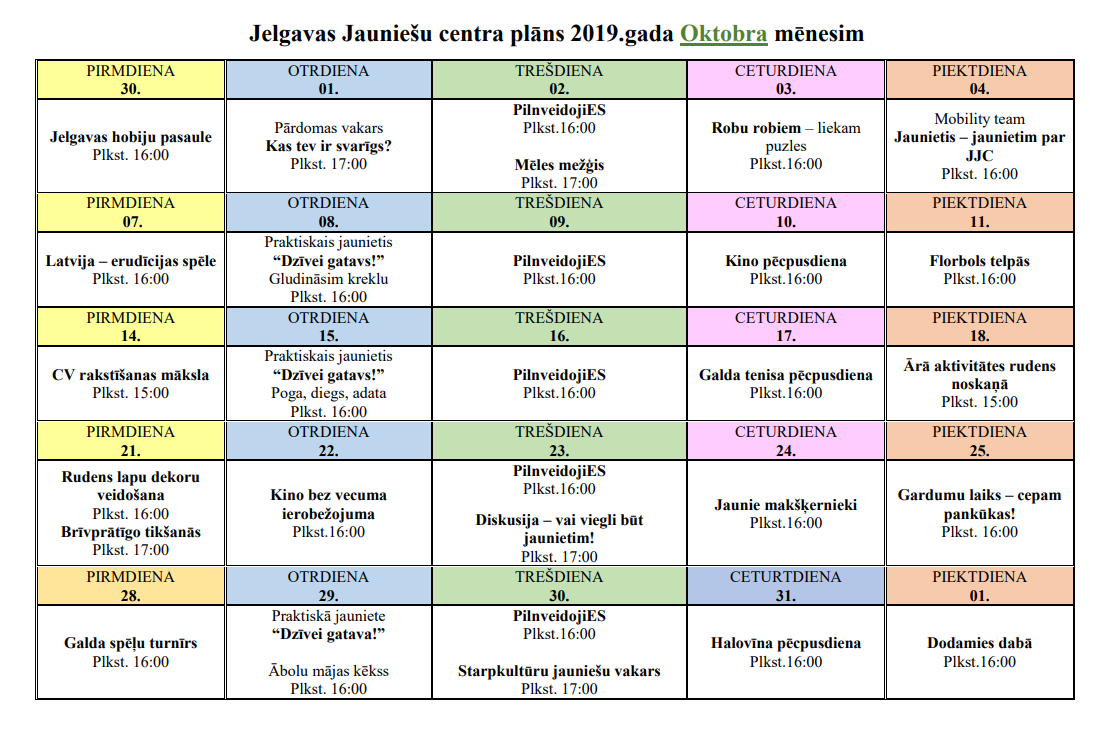 Jelgavas Jauniešu centra plāns 2019.gada Oktobra mēnesim

| PIRMDIENA 30. | OTRDIENA 01. | TREŠDIENA 02. | CETURDIENA 03. | PIEKTDIENA 04. |
|---|---|---|---|---|
| Jelgavas hobiju pasaule Plkst. 16:00 | Pārdomas vakars Kas tev ir svarīgs? Plkst. 17:00 | PilnveidojiES Plkst.16:00 Mēles mežģis Plkst. 17:00 | Robu robiem – liekam puzles Plkst.16:00 | Mobility team Jaunietis – jaunietim par JJC Plkst. 16:00 |
| PIRMDIENA 07. | OTRDIENA 08. | TREŠDIENA 09. | CETURDIENA 10. | PIEKTDIENA 11. |
| Latvija – erudīcijas spēle Plkst. 16:00 | Praktiskais jaunietis "Dzīvei gatavs!" Gludināsim kreklu Plkst. 16:00 | PilnveidojiES Plkst.16:00 | Kino pēcpusdiena Plkst.16:00 | Florbols telpās Plkst.16:00 |
| PIRMDIENA 14. | OTRDIENA 15. | TREŠDIENA 16. | CETURDIENA 17. | PIEKTDIENA 18. |
| CV rakstīšanas māksla Plkst. 15:00 | Praktiskais jaunietis "Dzīvei gatavs!" Poga, diegs, adata Plkst. 16:00 | PilnveidojiES Plkst.16:00 | Galda tenisa pēcpusdiena Plkst.16:00 | Ārā aktivitātes rudens noskaņā Plkst. 15:00 |
| PIRMDIENA 21. | OTRDIENA 22. | TREŠDIENA 23. | CETURDIENA 24. | PIEKTDIENA 25. |
| Rudens lapu dekoru veidošana Plkst. 16:00 Brīvprātīgo tikšanās Plkst. 17:00 | Kino bez vecuma ierobežojuma Plkst.16:00 | PilnveidojiES Plkst.16:00 Diskusija – vai viegli būt jaunietim! Plkst. 17:00 | Jaunie makšķernieki Plkst.16:00 | Gardumu laiks – cepam pankūkas! Plkst. 16:00 |
| PIRMDIENA 28. | OTRDIENA 29. | TREŠDIENA 30. | CETURTDIENA 31. | PIEKTDIENA 01. |
| Galda spēļu turnīrs Plkst. 16:00 | Praktiskā jauniete "Dzīvei gatava!" Ābolu mājas kēkss Plkst. 16:00 | PilnveidojiES Plkst.16:00 Starpkultūru jauniešu vakars Plkst. 17:00 | Halovīna pēcpusdiena Plkst.16:00 | Dodamies dabā Plkst.16:00 |